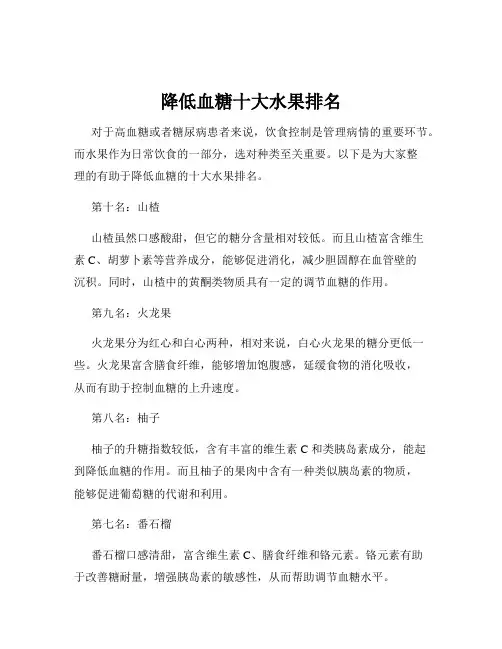 降低血糖十大水果排名

对于高血糖或者糖尿病患者来说，饮食控制是管理病情的重要环节。而水果作为日常饮食的一部分，选对种类至关重要。以下是为大家整理的有助于降低血糖的十大水果排名。

第十名：山楂

山楂虽然口感酸甜，但它的糖分含量相对较低。而且山楂富含维生素 C、胡萝卜素等营养成分，能够促进消化，减少胆固醇在血管壁的沉积。同时，山楂中的黄酮类物质具有一定的调节血糖的作用。

第九名：火龙果

火龙果分为红心和白心两种，相对来说，白心火龙果的糖分更低一些。火龙果富含膳食纤维，能够增加饱腹感，延缓食物的消化吸收，从而有助于控制血糖的上升速度。

第八名：柚子

柚子的升糖指数较低，含有丰富的维生素 C 和类胰岛素成分，能起到降低血糖的作用。而且柚子的果肉中含有一种类似胰岛素的物质，能够促进葡萄糖的代谢和利用。

第七名：番石榴

番石榴口感清甜，富含维生素 C、膳食纤维和铬元素。铬元素有助于改善糖耐量，增强胰岛素的敏感性，从而帮助调节血糖水平。